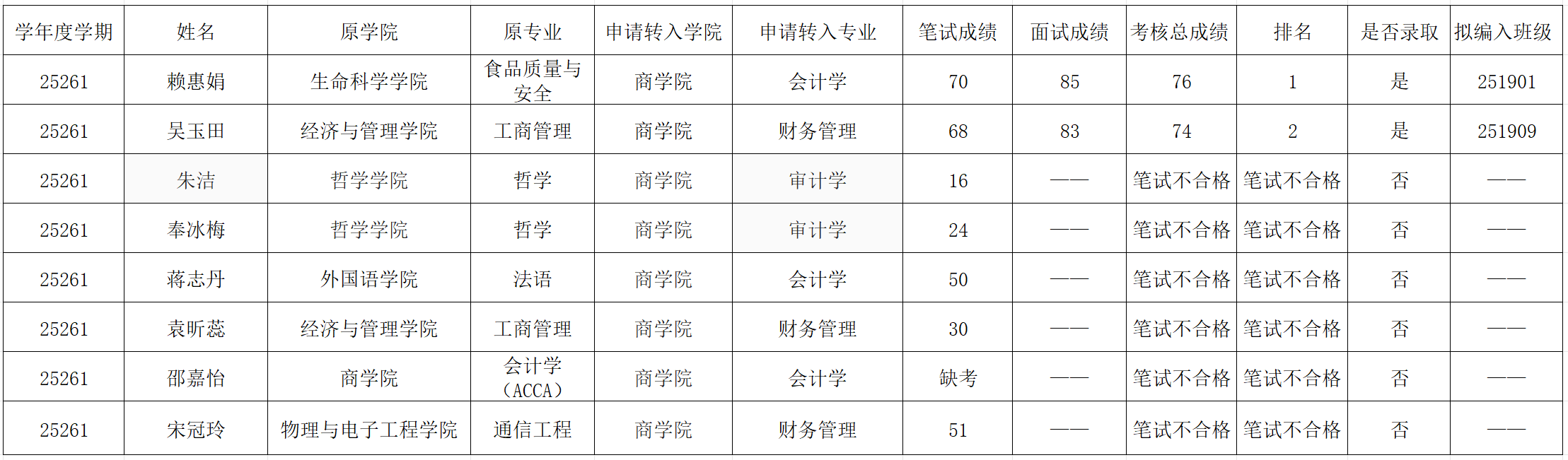 | 学年度学期 | 姓名 | 原学院 | 原专业 | 申请转入学院 | 申请转入专业 | 笔试成绩 | 面试成绩 | 考核总成绩 | 排名 | 是否录取 | 拟编入班级 |
|---|---|---|---|---|---|---|---|---|---|---|---|
| 25261 | 赖惠娟 | 生命科学学院 | 食品质量与安全 | 商学院 | 会计学 | 70 | 85 | 76 | 1 | 是 | 251901 |
| 25261 | 吴玉田 | 经济与管理学院 | 工商管理 | 商学院 | 财务管理 | 68 | 83 | 74 | 2 | 是 | 251909 |
| 25261 | 朱洁 | 哲学学院 | 哲学 | 商学院 | 审计学 | 16 | —— | 笔试不合格 | 笔试不合格 | 否 | —— |
| 25261 | 奉冰梅 | 哲学学院 | 哲学 | 商学院 | 审计学 | 24 | —— | 笔试不合格 | 笔试不合格 | 否 | —— |
| 25261 | 蒋志丹 | 外国语学院 | 法语 | 商学院 | 会计学 | 50 | —— | 笔试不合格 | 笔试不合格 | 否 | —— |
| 25261 | 袁昕蕊 | 经济与管理学院 | 工商管理 | 商学院 | 财务管理 | 30 | —— | 笔试不合格 | 笔试不合格 | 否 | —— |
| 25261 | 邵嘉怡 | 商学院 | 会计学（ACCA） | 商学院 | 会计学 | 缺考 | —— | 笔试不合格 | 笔试不合格 | 否 | —— |
| 25261 | 宋冠玲 | 物理与电子工程学院 | 通信工程 | 商学院 | 财务管理 | 51 | —— | 笔试不合格 | 笔试不合格 | 否 | —— |